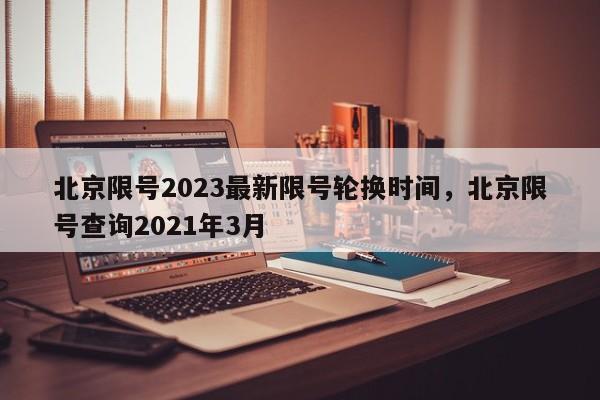 北京限号2023最新限号轮换时间，北京限号查询2021年3月